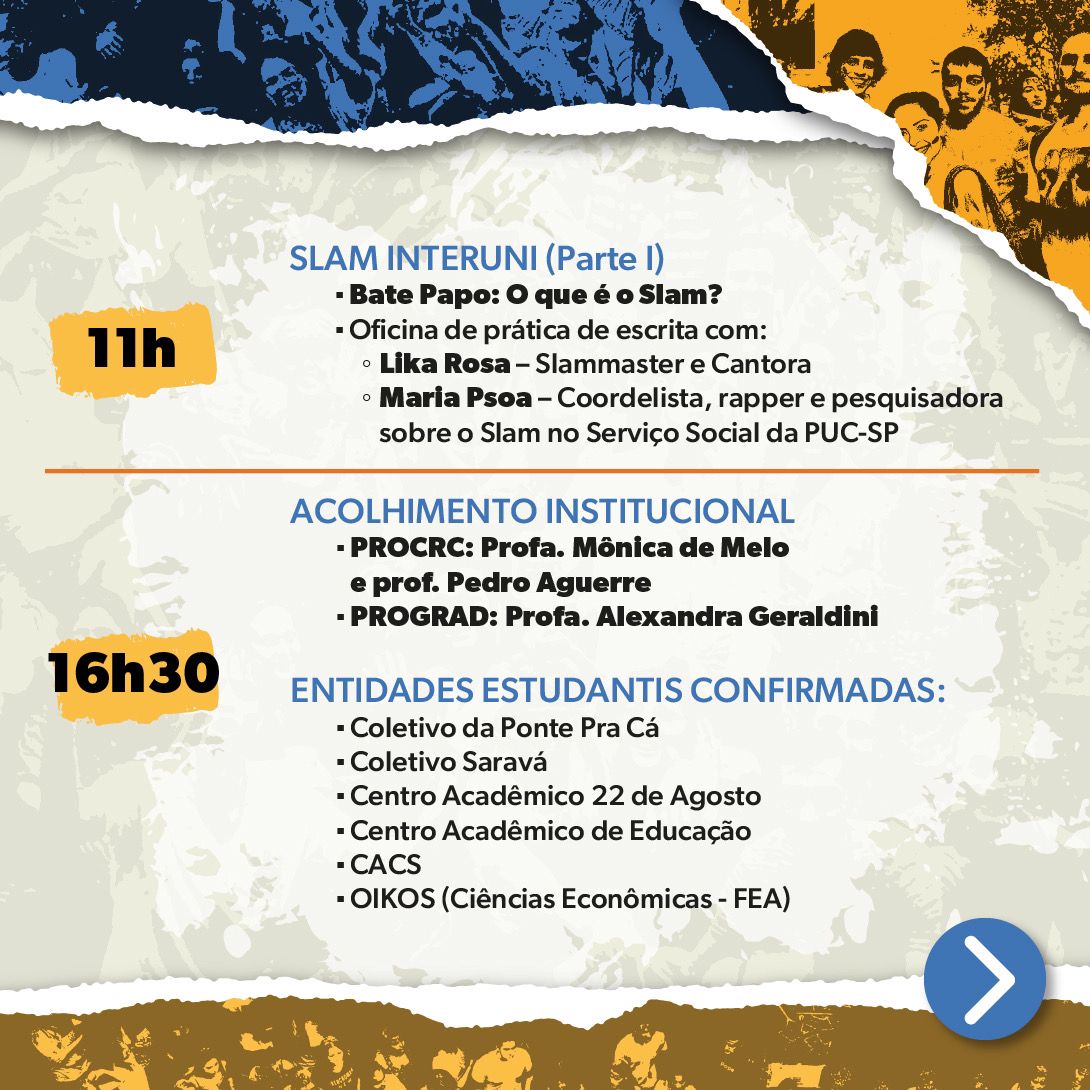 11h

SLAM INTERUNI (Parte I)
▪ Bate Papo: O que é o Slam?
▪ Oficina de prática de escrita com:
◦ Lika Rosa – Slammaster e Cantora
◦ Maria Psoa – Coordelista, rapper e pesquisadora sobre o Slam no Serviço Social da PUC-SP

16h30

ACOLHIMENTO INSTITUCIONAL
▪ PROCRC: Profa. Mônica de Melo e prof. Pedro Aguerre
▪ PROGRAD: Profa. Alexandra Geraldini

ENTIDADES ESTUDANTIS CONFIRMADAS:
▪ Coletivo da Ponte Pra Cá
▪ Coletivo Saravá
▪ Centro Acadêmico 22 de Agosto
▪ Centro Acadêmico de Educação
▪ CACS
▪ OIKOS (Ciências Econômicas - FEA)